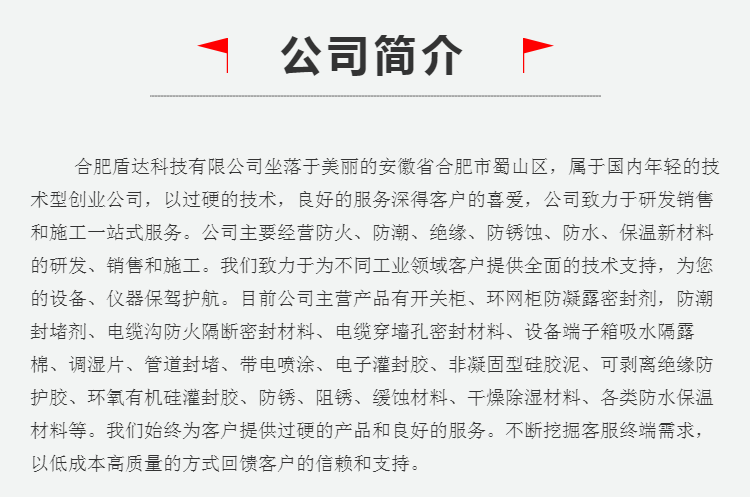 公司简介

合肥盾达科技有限公司坐落于美丽的安徽省合肥市蜀山区，属于国内年轻的技术型创业公司，以过硬的技术，良好的服务深得客户的喜爱，公司致力于研发销售和施工一站式服务。公司主要经营防火、防潮、绝缘、防锈蚀、防水、保温新材料的研发、销售和施工。我们致力于为不同工业领域客户提供全面的技术支持，为您的设备、仪器保驾护航。目前公司主营产品有开关柜、环网柜防凝露密封剂，防潮封堵剂、电缆沟防火隔断密封材料、电缆穿墙孔密封材料、设备端子箱吸水隔露棉、调湿片、管道封堵、带电喷涂、电子灌封胶、非凝固型硅胶泥、可剥离绝缘防护胶、环氧有机硅灌封胶、防锈、阻锈、缓蚀材料、干燥除湿材料、各类防水保温材料等。我们始终为客户提供过硬的产品和良好的服务。不断挖掘客服终端需求，以低成本高质量的方式回馈客户的信赖和支持。